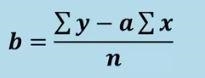 $b = \frac{\sum y - a \sum x}{n}$